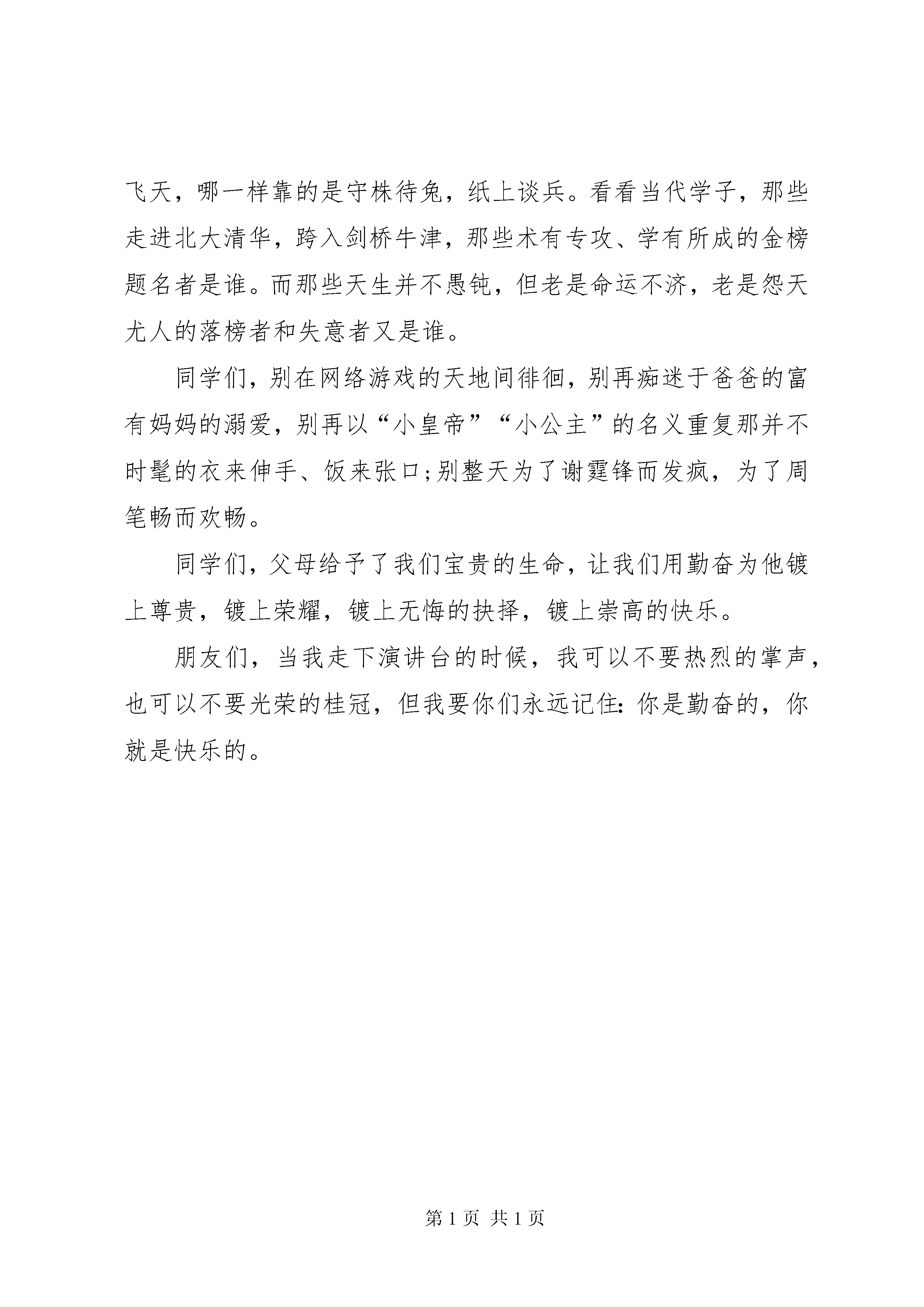 飞天，哪一样靠的是守株待兔，纸上谈兵。看看当代学子，那些走进北大清华，跨入剑桥牛津，那些术有专攻、学有所成的金榜题名者是谁。而那些天生并不愚钝，但老是命运不济，老是怨天尤人的落榜者和失意者又是谁。

同学们，别在网络游戏的天地间徘徊，别再痴迷于爸爸的富有妈妈的溺爱，别再以“小皇帝”“小公主”的名义重复那并不时髦的衣来伸手、饭来张口;别整天为了谢霆锋而发疯，为了周笔畅而欢畅。

同学们，父母给予了我们宝贵的生命，让我们用勤奋为他镀上尊贵，镀上荣耀，镀上无悔的抉择，镀上崇高的快乐。

朋友们，当我走下演讲台的时候，我可以不要热烈的掌声，也可以不要光荣的桂冠，但我要你们永远记住：你是勤奋的，你就是快乐的。

第 1 页 共 1 页